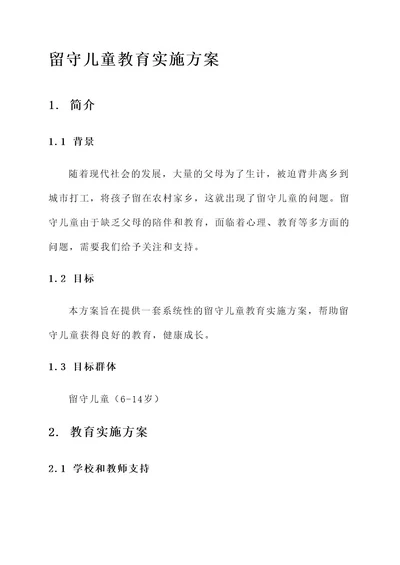 留守儿童教育实施方案

1. 简介

1.1 背景

随着现代社会的发展，大量的父母为了生计，被迫背井离乡到城市打工，将孩子留在农村家乡，这就出现了留守儿童的问题。留守儿童由于缺乏父母的陪伴和教育，面临着心理、教育等多方面的问题，需要我们给予关注和支持。

1.2 目标

本方案旨在提供一套系统性的留守儿童教育实施方案，帮助留守儿童获得良好的教育，健康成长。

1.3 目标群体

留守儿童（6-14岁）

2. 教育实施方案

2.1 学校和教师支持